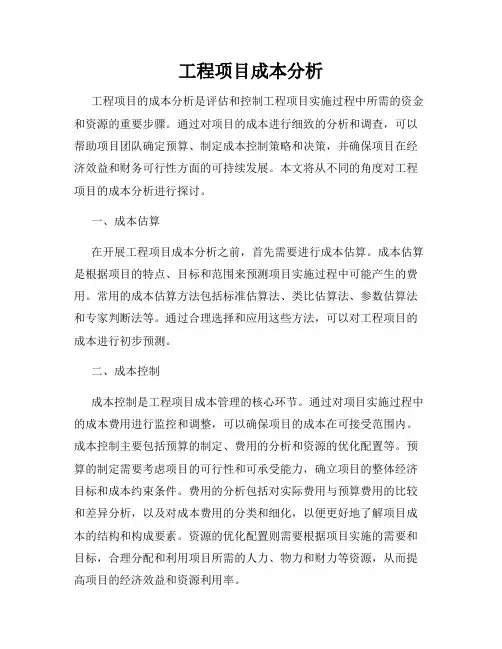 工程项目成本分析

工程项目的成本分析是评估和控制工程项目实施过程中所需的资金和资源的重要步骤。通过对项目的成本进行细致的分析和调查，可以帮助项目团队确定预算、制定成本控制策略和决策，并确保项目在经济效益和财务可行性方面的可持续发展。本文将从不同的角度对工程项目的成本分析进行探讨。

一、成本估算

在开展工程项目成本分析之前，首先需要进行成本估算。成本估算是根据项目的特点、目标和范围来预测项目实施过程中可能产生的费用。常用的成本估算方法包括标准估算法、类比估算法、参数估算法和专家判断法等。通过合理选择和应用这些方法，可以对工程项目的成本进行初步预测。

二、成本控制

成本控制是工程项目成本管理的核心环节。通过对项目实施过程中的成本费用进行监控和调整，可以确保项目的成本在可接受范围内。成本控制主要包括预算的制定、费用的分析和资源的优化配置等。预算的制定需要考虑项目的可行性和可承受能力，确立项目的整体经济目标和成本约束条件。费用的分析包括对实际费用与预算费用的比较和差异分析，以及对成本费用的分类和细化，以便更好地了解项目成本的结构和构成要素。资源的优化配置则需要根据项目实施的需要和目标，合理分配和利用项目所需的人力、物力和财力等资源，从而提高项目的经济效益和资源利用率。